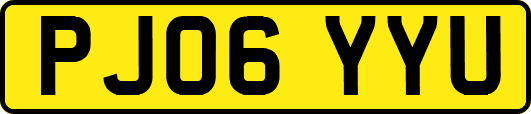 PJ06 YYU